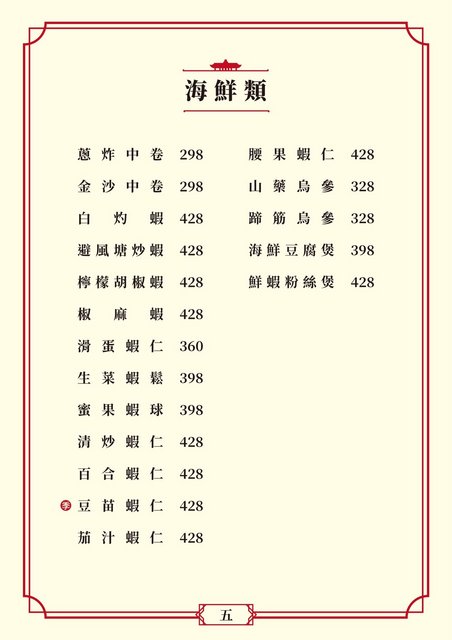 海鮮類

蔥炸中卷 298
金沙中卷 298
白灼蝦 428
避風塘炒蝦 428
檸檬胡椒蝦 428
椒麻蝦 428
滑蛋蝦仁 360
生菜蝦鬆 398
蜜果蝦球 398
清炒蝦仁 428
百合蝦仁 428
季 豆苗蝦仁 428
茄汁蝦仁 428

腰果蝦仁 428
山藥烏參 328
蹄筋烏參 328
海鮮豆腐煲 398
鮮蝦粉絲煲 428

五